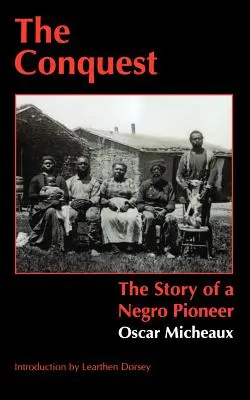 The Conquest

The Story of a Negro Pioneer

Oscar Micheaux

Introduction by Learthen Dorsey